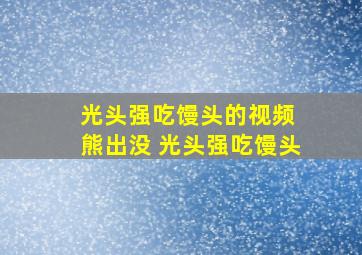 光头强吃馒头的视频
熊出没 光头强吃馒头